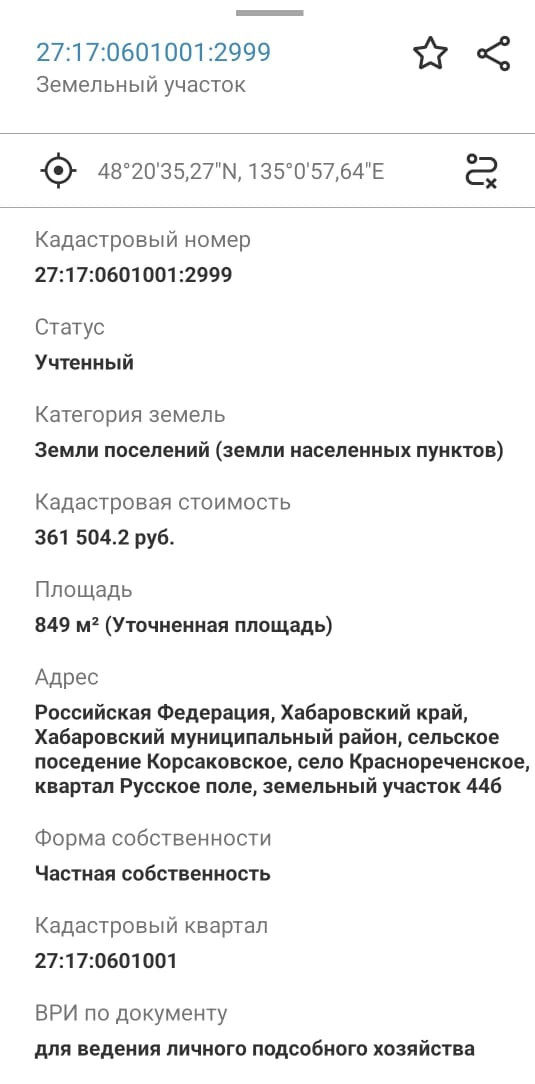 27:17:0601001:2999
Земельный участок

48°20'35,27"N, 135°0'57,64"E

Кадастровый номер
27:17:0601001:2999

Статус
Учтенный

Категория земель
Земли поселений (земли населенных пунктов)

Кадастровая стоимость
361 504.2 руб.

Площадь
849 м² (Уточненная площадь)

Адрес
Российская Федерация, Хабаровский край, Хабаровский муниципальный район, сельское поседение Корсаковское, село Краснореченское, квартал Русское поле, земельный участок 44б

Форма собственности
Частная собственность

Кадастровый квартал
27:17:0601001

ВРИ по документу
для ведения личного подсобного хозяйства